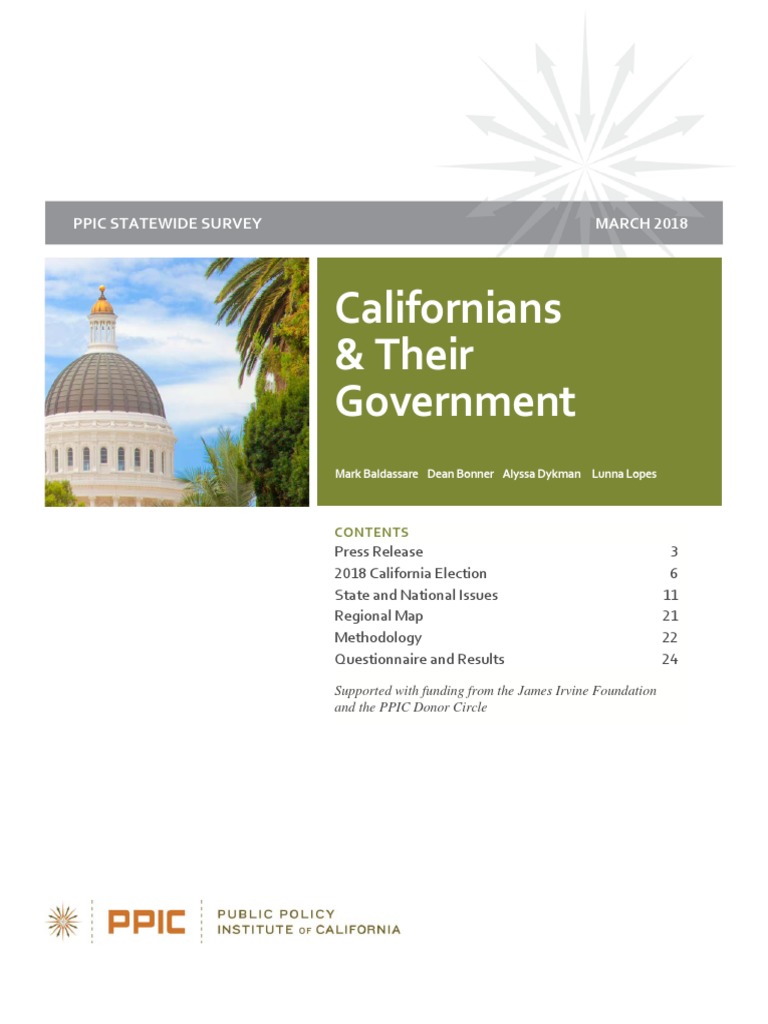 PPIC STATEWIDE SURVEY

MARCH 2018

Californians & Their Government

Mark Baldassare Dean Bonner Alyssa Dykman Lunna Lopes

CONTENTS

| | |
|---|---|
| Press Release | 3 |
| 2018 California Election | 6 |
| State and National Issues | 11 |
| Regional Map | 21 |
| Methodology | 22 |
| Questionnaire and Results | 24 |

Supported with funding from the James Irvine Foundation and the PPIC Donor Circle

PPIC PUBLIC POLICY INSTITUTE OF CALIFORNIA